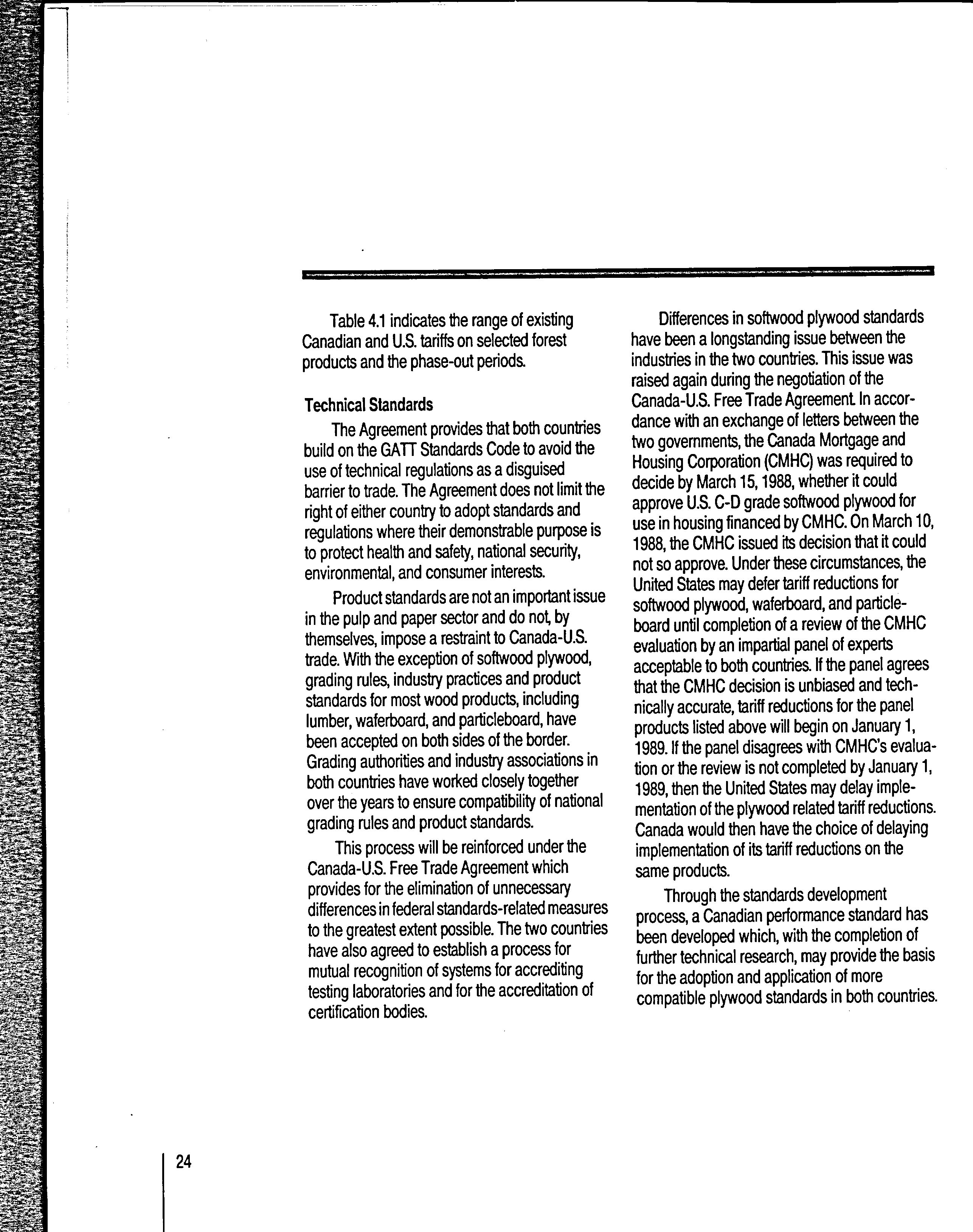 Table 4.1 indicates the range of existing Canadian and U.S. tariffs on selected forest products and the phase-out periods.

Technical Standards

The Agreement provides that both countries build on the GATT Standards Code to avoid the use of technical regulations as a disguised barrier to trade. The Agreement does not limit the right of either country to adopt standards and regulations where their demonstrable purpose is to protect health and safety, national security, environmental, and consumer interests.

Product standards are not an important issue in the pulp and paper sector and do not, by themselves, impose a restraint to Canada-U.S. trade. With the exception of softwood plywood, grading rules, industry practices and product standards for most wood products, including lumber, waferboard, and particleboard, have been accepted on both sides of the border. Grading authorities and industry associations in both countries have worked closely together over the years to ensure compatibility of national grading rules and product standards.

This process will be reinforced under the Canada-U.S. Free Trade Agreement which provides for the elimination of unnecessary differences in federal standards-related measures to the greatest extent possible. The two countries have also agreed to establish a process for mutual recognition of systems for accrediting testing laboratories and for the accreditation of certification bodies.

Differences in softwood plywood standards have been a longstanding issue between the industries in the two countries. This issue was raised again during the negotiation of the Canada-U.S. Free Trade Agreement. In accordance with an exchange of letters between the two governments, the Canada Mortgage and Housing Corporation (CMHC) was required to decide by March 15, 1988, whether it could approve U.S. C-D grade softwood plywood for use in housing financed by CMHC. On March 10, 1988, the CMHC issued its decision that it could not so approve. Under these circumstances, the United States may defer tariff reductions for softwood plywood, waferboard, and particleboard until completion of a review of the CMHC evaluation by an impartial panel of experts acceptable to both countries. If the panel agrees that the CMHC decision is unbiased and technically accurate, tariff reductions for the panel products listed above will begin on January 1, 1989. If the panel disagrees with CMHC's evaluation or the review is not completed by January 1, 1989, then the United States may delay implementation of the plywood related tariff reductions. Canada would then have the choice of delaying implementation of its tariff reductions on the same products.

Through the standards development process, a Canadian performance standard has been developed which, with the completion of further technical research, may provide the basis for the adoption and application of more compatible plywood standards in both countries.

24